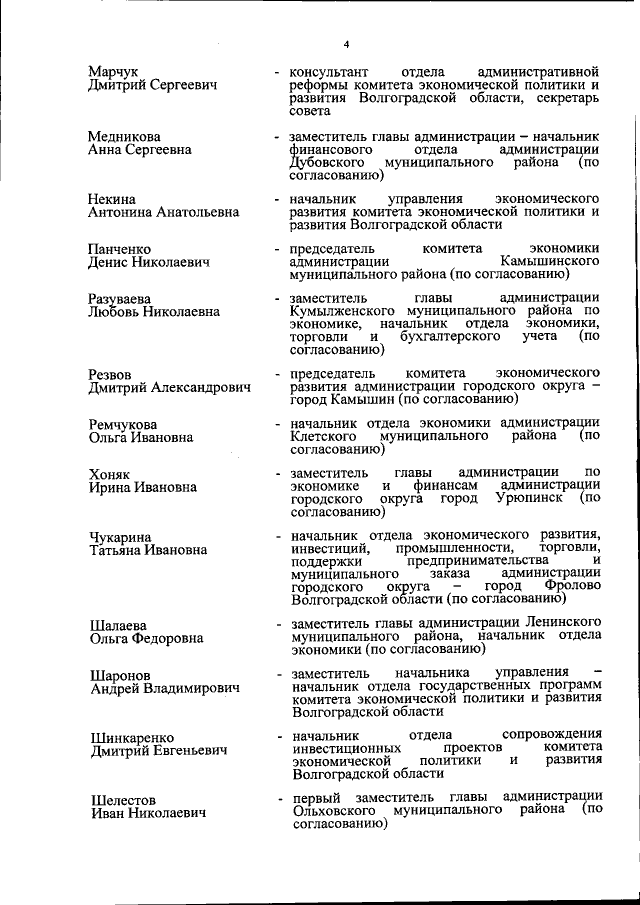 4

Марчук
Дмитрий Сергеевич

- консультант отдела административной реформы комитета экономической политики и развития Волгоградской области, секретарь совета

Медникова
Анна Сергеевна

- заместитель главы администрации – начальник финансового отдела администрации Дубовского муниципального района (по согласованию)

Некина
Антонина Анатольевна

- начальник управления экономического развития комитета экономической политики и развития Волгоградской области

Панченко
Денис Николаевич

- председатель комитета экономики администрации Камышинского муниципального района (по согласованию)

Разуваева
Любовь Николаевна

- заместитель главы администрации Кумылженского муниципального района по экономике, начальник отдела экономики, торговли и бухгалтерского учета (по согласованию)

Резвов
Дмитрий Александрович

- председатель комитета экономического развития администрации городского округа – город Камышин (по согласованию)

Ремчукова
Ольга Ивановна

- начальник отдела экономики администрации Клетского муниципального района (по согласованию)

Хоняк
Ирина Ивановна

- заместитель главы администрации по экономике и финансам администрации городского округа город Урюпинск (по согласованию)

Чукарина
Татьяна Ивановна

- начальник отдела экономического развития, инвестиций, промышленности, торговли, поддержки предпринимательства и муниципального заказа администрации городского округа – город Фролово Волгоградской области (по согласованию)

Шалаева
Ольга Федоровна

- заместитель главы администрации Ленинского муниципального района, начальник отдела экономики (по согласованию)

Шаронов
Андрей Владимирович

- заместитель начальника управления – начальник отдела государственных программ комитета экономической политики и развития Волгоградской области

Шинкаренко
Дмитрий Евгеньевич

- начальник отдела сопровождения инвестиционных проектов комитета экономической политики и развития Волгоградской области

Шелестов
Иван Николаевич

- первый заместитель главы администрации Ольховского муниципального района (по согласованию)